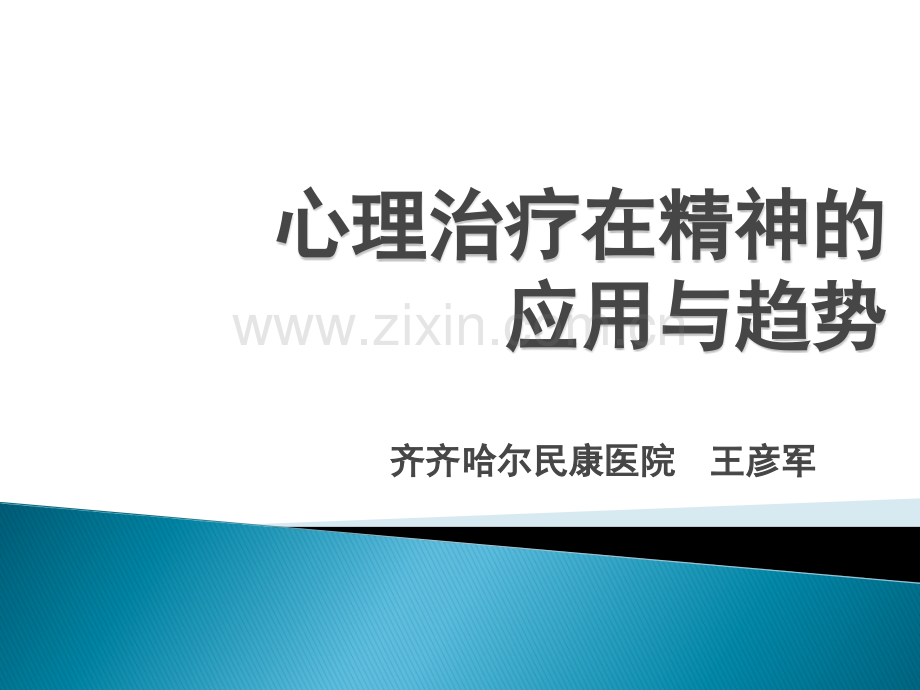 心理治疗在精神的应用与趋势

www.zixin.com.cn

齐齐哈尔民康医院　王彦军